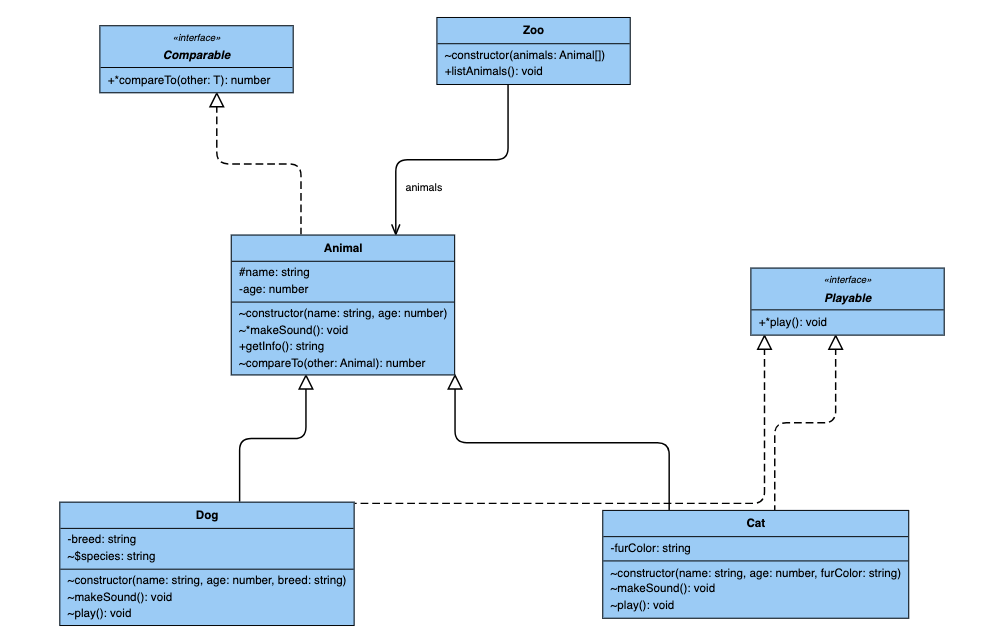 «interface»
Comparable

+*compareTo(other: T): number

Zoo

~constructor(animals: Animal[])
+listAnimals(): void

animals

Animal

#name: string
-age: number

~constructor(name: string, age: number)
~*makeSound(): void
+getInfo(): string
~compareTo(other: Animal): number

«interface»
Playable

+*play(): void

Dog

-breed: string
~$species: string

~constructor(name: string, age: number, breed: string)
~makeSound(): void
~play(): void

Cat

-furColor: string

~constructor(name: string, age: number, furColor: string)
~makeSound(): void
~play(): void